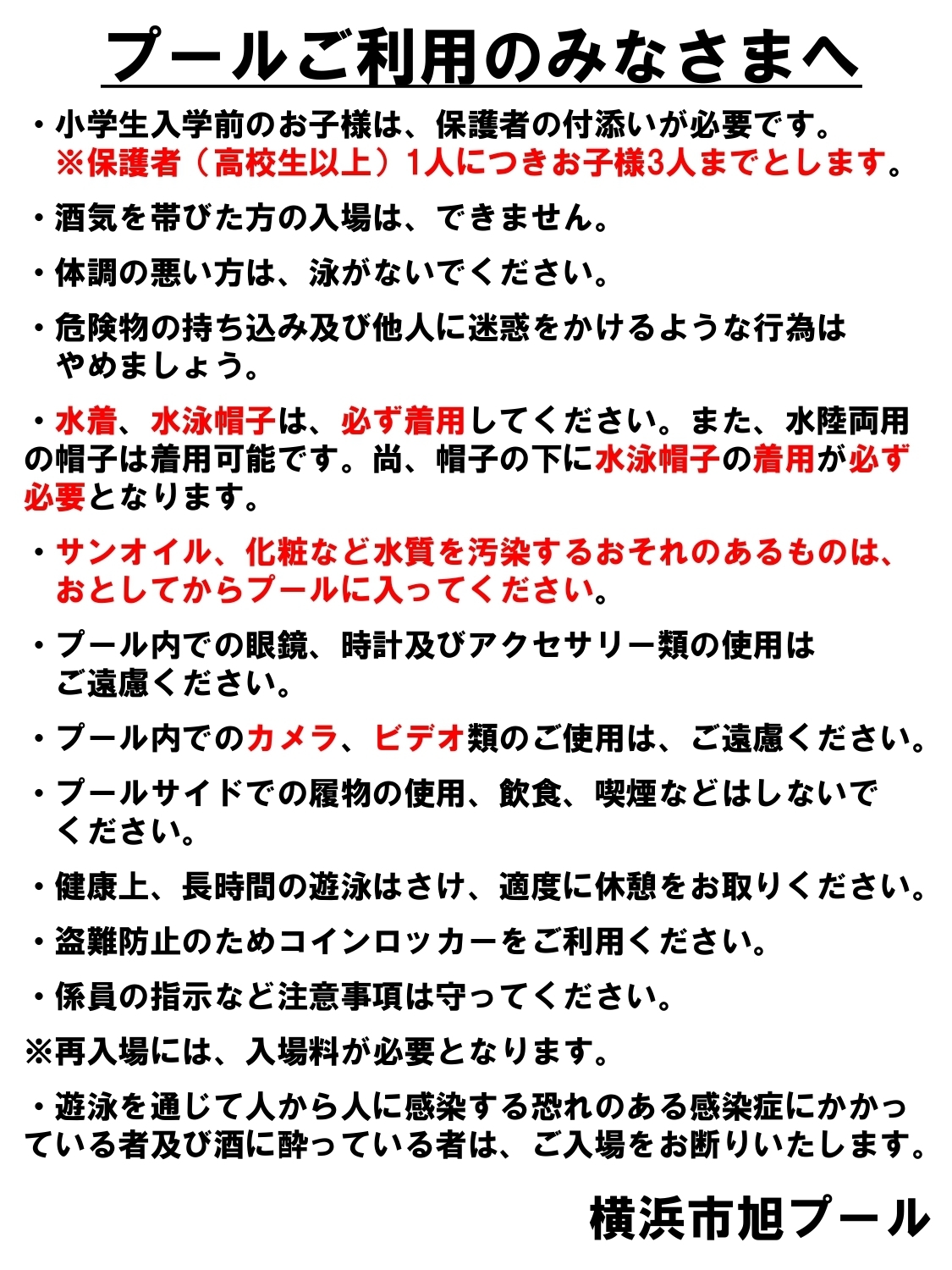 プールご利用のみなさまへ

・小学生入学前のお子様は、保護者の付添いが必要です。
※保護者（高校生以上）1人につきお子様3人までとします。

・酒気を帯びた方の入場は、できません。

・体調の悪い方は、泳がないでください。

・危険物の持ち込み及び他人に迷惑をかけるような行為はやめましょう。

・水着、水泳帽子は、必ず着用してください。また、水陸両用の帽子は着用可能です。尚、帽子の下に水泳帽子の着用が必ず必要となります。

・サンオイル、化粧など水質を汚染するおそれのあるものは、おとしてからプールに入ってください。

・プール内での眼鏡、時計及びアクセサリー類の使用はご遠慮ください。

・プール内でのカメラ、ビデオ類のご使用は、ご遠慮ください。

・プールサイドでの履物の使用、飲食、喫煙などはしないでください。

・健康上、長時間の遊泳はさけ、適度に休憩をお取りください。

・盗難防止のためコインロッカーをご利用ください。

・係員の指示など注意事項は守ってください。

※再入場には、入場料が必要となります。

・遊泳を通じて人から人に感染する恐れのある感染症にかかっている者及び酒に酔っている者は、ご入場をお断りいたします。

横浜市旭プール